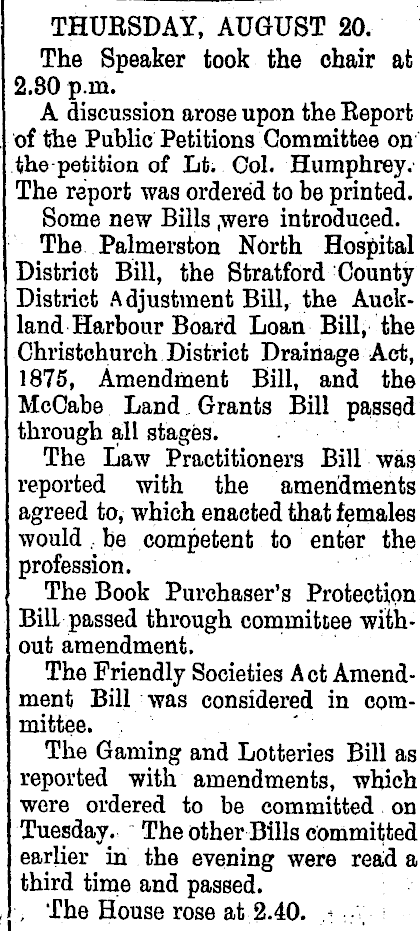 THURSDAY, AUGUST 20.

The Speaker took the chair at 2.30 p.m.

A discussion arose upon the Report of the Public Petitions Committee on the petition of Lt. Col. Humphrey. The report was ordered to be printed.

Some new Bills were introduced.

The Palmerston North Hospital District Bill, the Stratford County District Adjustment Bill, the Auckland Harbour Board Loan Bill, the Christchurch District Drainage Act, 1875, Amendment Bill, and the McCabe Land Grants Bill passed through all stages.

The Law Practitioners Bill was reported with the amendments agreed to, which enacted that females would be competent to enter the profession.

The Book Purchaser's Protection Bill passed through committee without amendment.

The Friendly Societies Act Amendment Bill was considered in committee.

The Gaming and Lotteries Bill as reported with amendments, which were ordered to be committed on Tuesday. The other Bills committed earlier in the evening were read a third time and passed.

The House rose at 2.40.